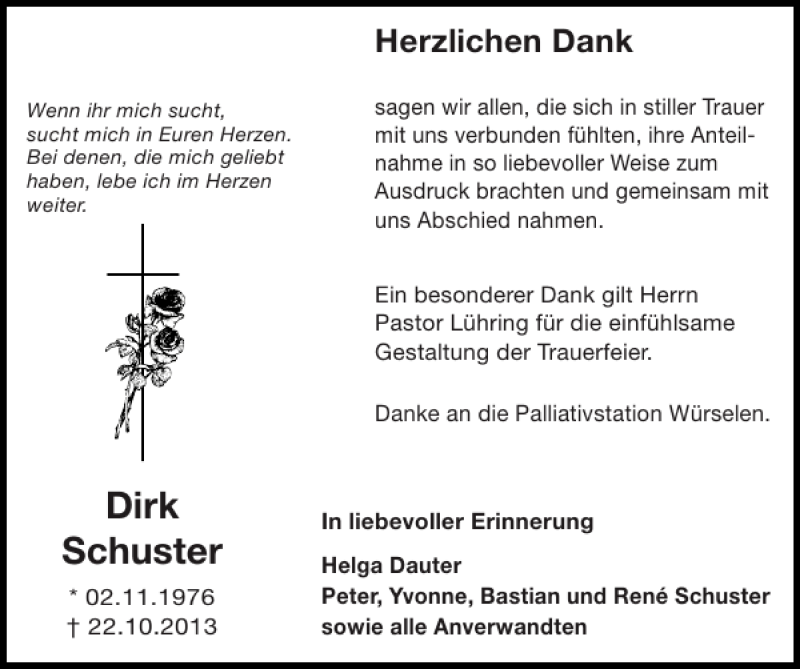 Wenn ihr mich sucht, sucht mich in Euren Herzen. Bei denen, die mich geliebt haben, lebe ich im Herzen weiter.

Dirk Schuster

* 02.11.1976
† 22.10.2013

Herzlichen Dank

sagen wir allen, die sich in stiller Trauer mit uns verbunden fühlten, ihre Anteilnahme in so liebevoller Weise zum Ausdruck brachten und gemeinsam mit uns Abschied nahmen.

Ein besonderer Dank gilt Herrn Pastor Lühring für die einfühlsame Gestaltung der Trauerfeier.

Danke an die Palliativstation Würselen.

In liebevoller Erinnerung

Helga Dauter
Peter, Yvonne, Bastian und René Schuster
sowie alle Anverwandten